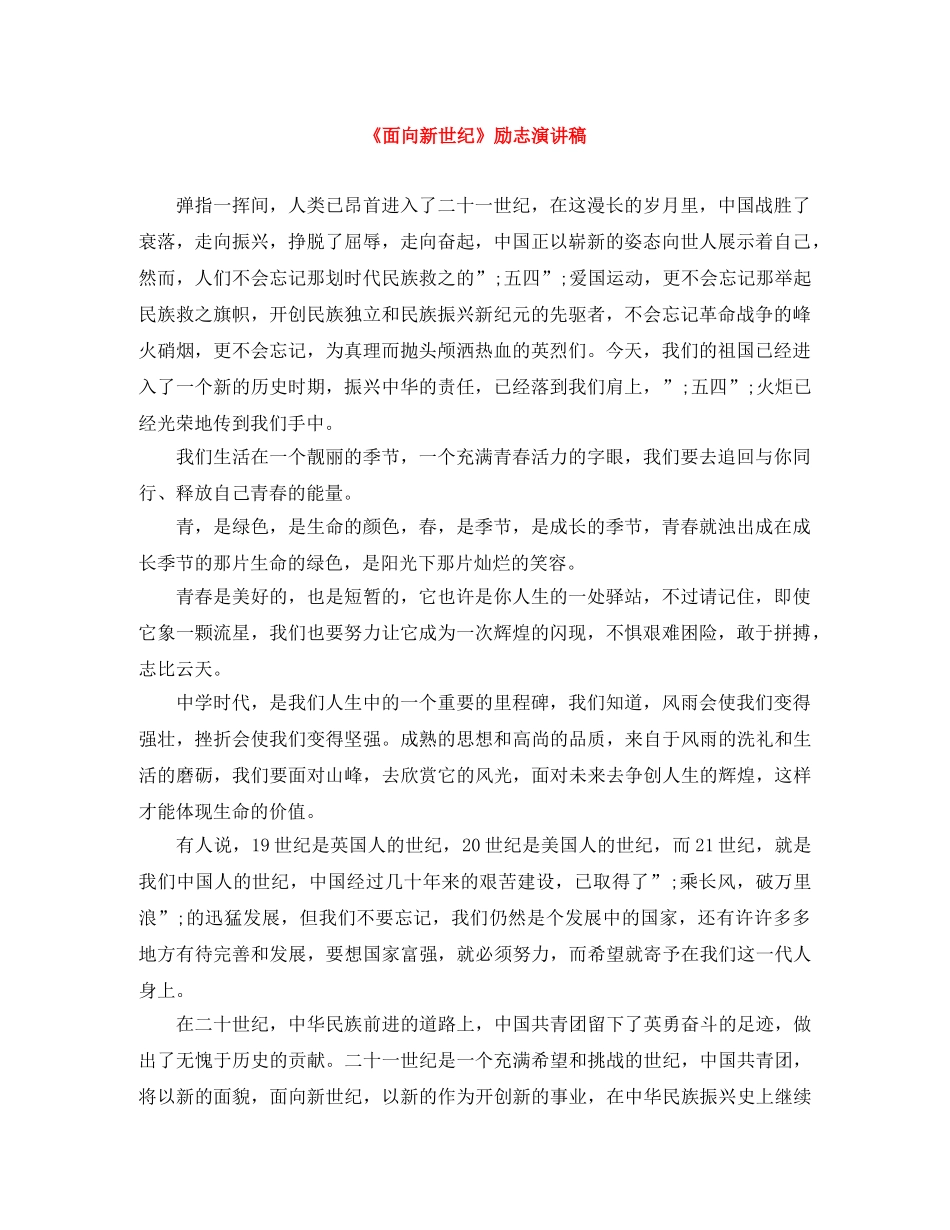 《面向新世纪》励志演讲稿

弹指一挥间，人类已昂首进入了二十一世纪，在这漫长的岁月里，中国战胜了衰落，走向振兴，挣脱了屈辱，走向奋起，中国正以崭新的姿态向世人展示着自己，然而，人们不会忘记那划时代民族救之的”;五四”;爱国运动，更不会忘记那举起民族救之旗帜，开创民族独立和民族振兴新纪元的先驱者，不会忘记革命战争的峰火硝烟，更不会忘记，为真理而抛头颅洒热血的英烈们。今天，我们的祖国已经进入了一个新的历史时期，振兴中华的责任，已经落到我们肩上，”;五四”;火炬已经光荣地传到我们手中。

我们生活在一个靓丽的季节，一个充满青春活力的字眼，我们要去追回与你同行、释放自己青春的能量。

青，是绿色，是生命的颜色，春，是季节，是成长的季节，青春就浊出成在成长季节的那片生命的绿色，是阳光下那片灿烂的笑容。

青春是美好的，也是短暂的，它也许是你人生的一处驿站，不过请记住，即使它象一颗流星，我们也要努力让它成为一次辉煌的闪现，不惧艰难困险，敢于拼搏，志比云天。

中学时代，是我们人生中的一个重要的里程碑，我们知道，风雨会使我们变得强壮，挫折会使我们变得坚强。成熟的思想和高尚的品质，来自于风雨的洗礼和生活的磨砺，我们要面对山峰，去欣赏它的风光，面对未来去争创人生的辉煌，这样才能体现生命的价值。

有人说，19世纪是英国人的世纪，20世纪是美国人的世纪，而21世纪，就是我们中国人的世纪，中国经过几十年来的艰苦建设，已取得了”;乘长风，破万里浪”;的迅猛发展，但我们不要忘记，我们仍然是个发展中的国家，还有许许多多地方有待完善和发展，要想国家富强，就必须努力，而希望就寄予在我们这一代人身上。

在二十世纪，中华民族前进的道路上，中国共青团留下了英勇奋斗的足迹，做出了无愧于历史的贡献。二十一世纪是一个充满希望和挑战的世纪，中国共青团，将以新的面貌，面向新世纪，以新的作为开创新的事业，在中华民族振兴史上继续